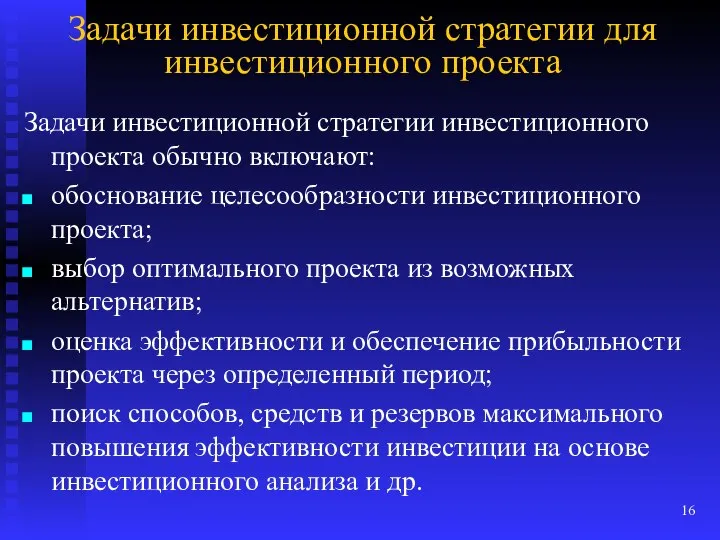 Задачи инвестиционной стратегии для инвестиционного проекта

Задачи инвестиционной стратегии инвестиционного проекта обычно включают:

- обоснование целесообразности инвестиционного проекта;
- выбор оптимального проекта из возможных альтернатив;
- оценка эффективности и обеспечение прибыльности проекта через определенный период;
- поиск способов, средств и резервов максимального повышения эффективности инвестиции на основе инвестиционного анализа и др.

16